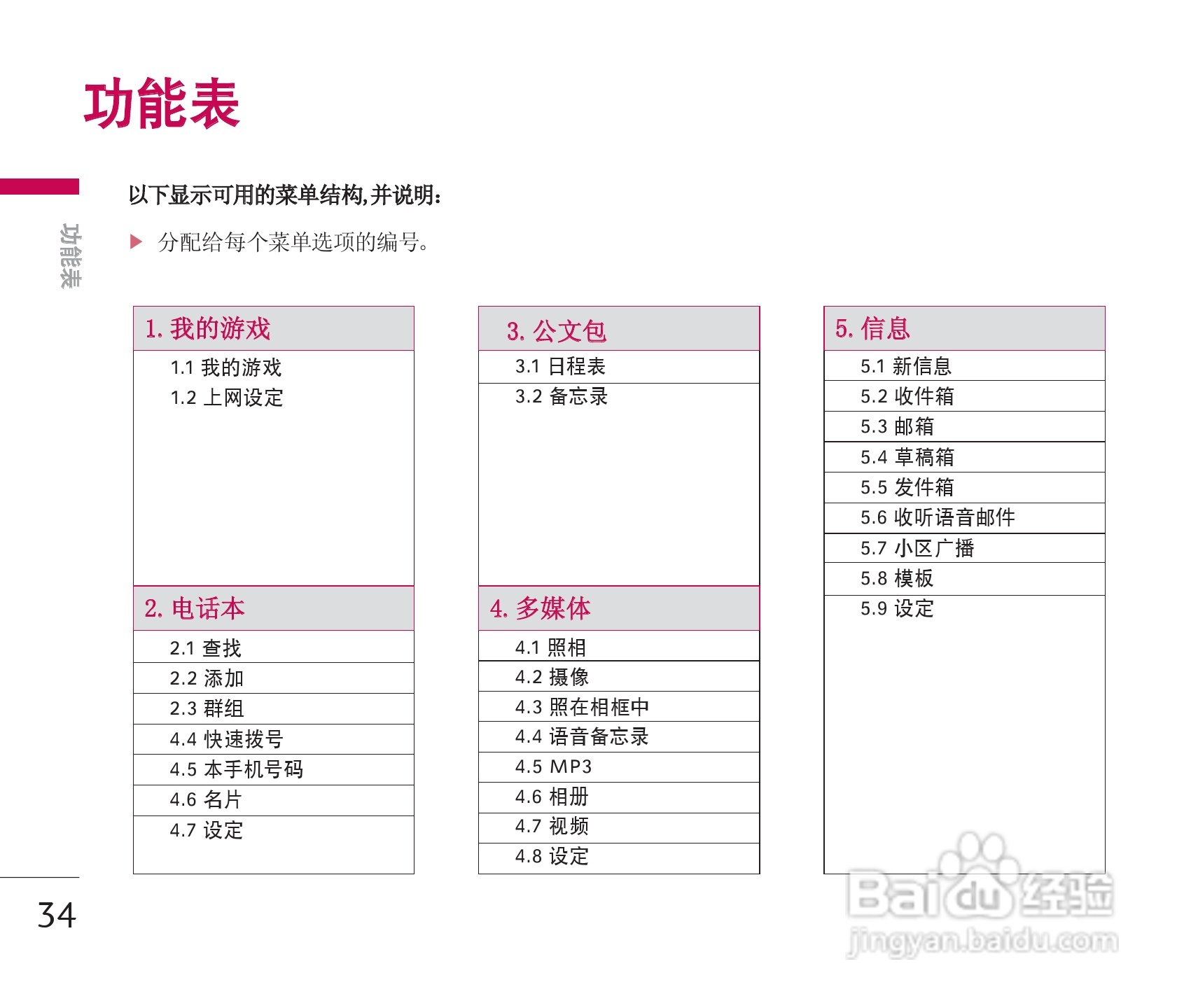 功能表

功能表

以下显示可用的菜单结构,并说明:

▶ 分配给每个菜单选项的编号。

1. 我的游戏

1.1 我的游戏
1.2 上网设定

2. 电话本

2.1 查找
2.2 添加
2.3 群组
4.4 快速拨号
4.5 本手机号码
4.6 名片
4.7 设定

3. 公文包

3.1 日程表
3.2 备忘录

4. 多媒体

4.1 照相
4.2 摄像
4.3 照在相框中
4.4 语音备忘录
4.5 MP3
4.6 相册
4.7 视频
4.8 设定

5. 信息

5.1 新信息
5.2 收件箱
5.3 邮箱
5.4 草稿箱
5.5 发件箱
5.6 收听语音邮件
5.7 小区广播
5.8 模板
5.9 设定

34

Baidu经验
jingyan.baidu.com